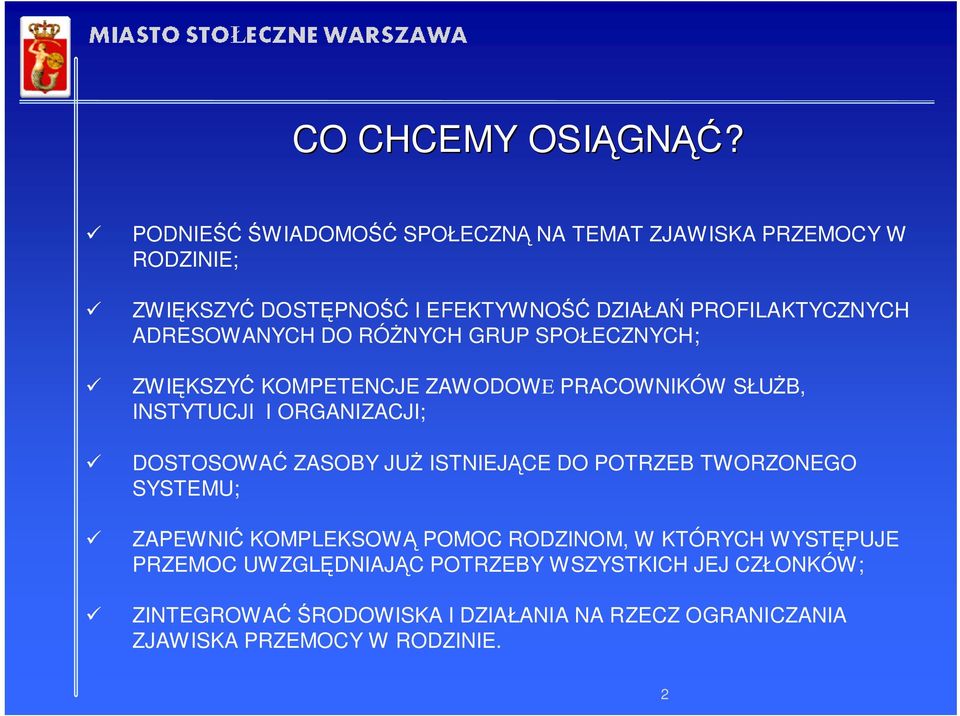 MIASTO STOŁECZNE WARSZAWA

CO CHCEMY OSIĄGNĄĆ?

✓ PODNIEŚĆ ŚWIADOMOŚĆ SPOŁECZNĄ NA TEMAT ZJAWISKA PRZEMOCY W RODZINIE;

✓ ZWIĘKSZYĆ DOSTĘPNOŚĆ I EFEKTYWNOŚĆ DZIAŁAŃ PROFILAKTYCZNYCH ADRESOWANYCH DO RÓŻNYCH GRUP SPOŁECZNYCH;

✓ ZWIĘKSZYĆ KOMPETENCJE ZAWODOWE PRACOWNIKÓW SŁUŻB, INSTYTUCJI I ORGANIZACJI;

✓ DOSTOSOWAĆ ZASOBY JUŻ ISTNIEJĄCE DO POTRZEB TWORZONEGO SYSTEMU;

✓ ZAPEWNIĆ KOMPLEKSOWĄ POMOC RODZINOM, W KTÓRYCH WYSTĘPUJE PRZEMOC UWZGLĘDNIAJĄC POTRZEBY WSZYSTKICH JEJ CZŁONKÓW;

✓ ZINTEGROWAĆ ŚRODOWISKA I DZIAŁANIA NA RZECZ OGRANICZANIA ZJAWISKA PRZEMOCY W RODZINIE.

2